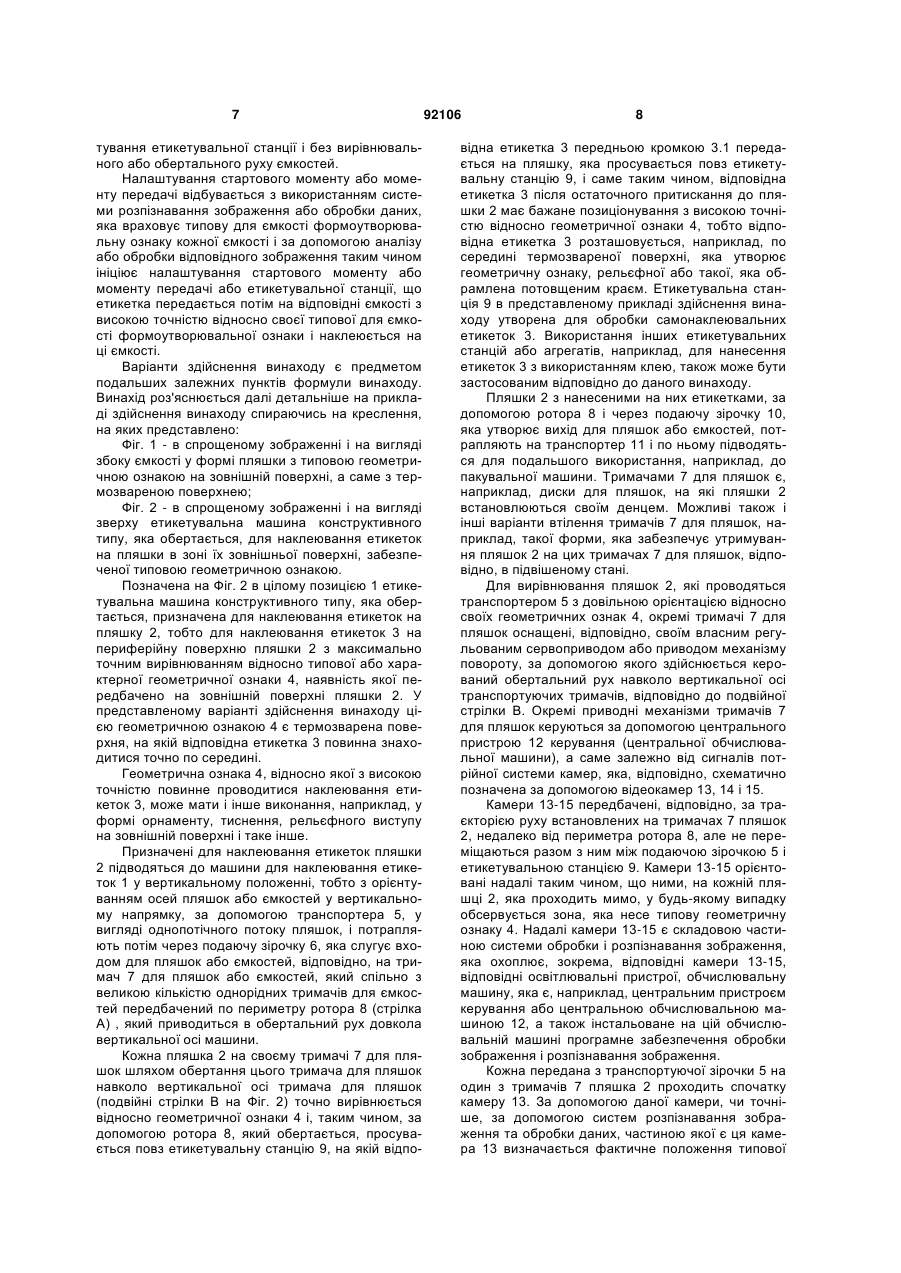 7 92106 8

тування етикетувальної станції і без вирівнювального або обертального руху ємкостей.

Налаштування стартового моменту або моменту передачі відбувається з використанням системи розпізнавання зображення або обробки даних, яка враховує типову для ємкості формоутворювальну ознаку кожної ємкості і за допомогою аналізу або обробки відповідного зображення таким чином ініціює налаштування стартового моменту або моменту передачі або етикетувальної станції, що етикетка передається потім на відповідні ємкості з високою точністю відносно своєї типової для ємкості формоутворювальної ознаки і наклеюється на ці ємкості.

Варіанти здійснення винаходу є предметом подальших залежних пунктів формули винаходу. Винахід роз'яснюється далі детальніше на прикладі здійснення винаходу спираючись на креслення, на яких представлено:

Фіг. 1 - в спрощеному зображенні і на вигляді збоку ємкості у формі пляшки з типовою геометричною ознакою на зовнішній поверхні, а саме з термозвареною поверхнею;

Фіг. 2 - в спрощеному зображенні і на вигляді зверху етикетувальна машина конструктивного типу, яка обертається, для наклеювання етикеток на пляшки в зоні їх зовнішньої поверхні, забезпеченої типовою геометричною ознакою.

Позначена на Фіг. 2 в цілому позицією 1 етикетувальна машина конструктивного типу, яка обертається, призначена для наклеювання етикеток на пляшку 2, тобто для наклеювання етикеток 3 на периферійну поверхню пляшки 2 з максимально точним вирівнюванням відносно типової або характерної геометричної ознаки 4, наявність якої передбачено на зовнішній поверхні пляшки 2. У представленому варіанті здійснення винаходу цією геометричною ознакою 4 є термозварена поверхня, на якій відповідна етикетка 3 повинна знаходитися точно по середині.

Геометрична ознака 4, відносно якої з високою точністю повинне проводитися наклеювання етикеток 3, може мати і інше виконання, наприклад, у формі орнаменту, тиснення, рельєфного виступу на зовнішній поверхні і таке інше.

Призначені для наклеювання етикеток пляшки 2 підводяться до машини для наклеювання етикеток 1 у вертикальному положенні, тобто з орієнтуванням осей пляшок або ємкостей у вертикальному напрямку, за допомогою транспортера 5, у вигляді однопотічного потоку пляшок, і потрапляють потім через подаючу зірочку 6, яка слугує входом для пляшок або ємкостей, відповідно, на тримач 7 для пляшок або ємкостей, який спільно з великою кількістю однорідних тримачів для ємкостей передбачений по периметру ротора 8 (стрілка А) , який приводиться в обертальний рух довкола вертикальної осі машини.

Кожна пляшка 2 на своєму тримачі 7 для пляшок шляхом обертання цього тримача для пляшок навколо вертикальної осі тримача для пляшок (подвійні стрілки В на Фіг. 2) точно вирівнюється відносно геометричної ознаки 4 і, таким чином, за допомогою ротора 8, який обертається, просувається повз етикетувальну станцію 9, на якій відповідна етикетка 3 передньою кромкою 3.1 передається на пляшку, яка просувається повз етикетувальну станцію 9, і саме таким чином, відповідна етикетка 3 після остаточного притискання до пляшки 2 має бажане позиціонування з високою точністю відносно геометричної ознаки 4, тобто відповідна етикетка 3 розташовується, наприклад, по середині термозвареної поверхні, яка утворює геометричну ознаку, рельєфної або такої, яка обрамлена потовщеним краєм. Етикетувальна станція 9 в представленому прикладі здійснення винаходу утворена для обробки самонаклеювальних етикеток 3. Використання інших етикетувальних станцій або агрегатів, наприклад, для нанесення етикеток 3 з використанням клею, також може бути застосованим відповідно до даного винаходу.

Пляшки 2 з нанесеними на них етикетками, за допомогою ротора 8 і через подаючу зірочку 10, яка утворює вихід для пляшок або ємкостей, потрапляють на транспортер 11 і по ньому підводяться для подальшого використання, наприклад, до пакувальної машини. Тримачами 7 для пляшок є, наприклад, диски для пляшок, на які пляшки 2 встановлюються своїм денцем. Можливі також і інші варіанти втілення тримачів 7 для пляшок, наприклад, такої форми, яка забезпечує утримування пляшок 2 на цих тримачах 7 для пляшок, відповідно, в підвішеному стані.

Для вирівнювання пляшок 2, які проводяться транспортером 5 з довільною орієнтацією відносно своїх геометричних ознак 4, окремі тримачі 7 для пляшок оснащені, відповідно, своїм власним регульованим сервоприводом або приводом механізму повороту, за допомогою якого здійснюється керований обертальний рух навколо вертикальної осі транспортуючих тримачів, відповідно до подвійної стрілки В. Окремі приводні механізми тримачів 7 для пляшок керуються за допомогою центрального пристрою 12 керування (центральної обчислювальної машини), а саме залежно від сигналів потрійної системи камер, яка, відповідно, схематично позначена за допомогою відеокамер 13, 14 і 15.

Камери 13-15 передбачені, відповідно, за траєкторією руху встановлених на тримачах 7 пляшок 2, недалеко від периметра ротора 8, але не переміщаються разом з ним між подаючою зірочкою 5 і етикетувальною станцією 9. Камери 13-15 орієнтовані надалі таким чином, що ними, на кожній пляшці 2, яка проходить мимо, у будь-якому випадку обсервується зона, яка несе типову геометричну ознаку 4. Надалі камери 13-15 є складовою частиною системи обробки і розпізнавання зображення, яка охоплює, зокрема, відповідні камери 13-15, відповідні освітлювальні пристрої, обчислювальну машину, яка є, наприклад, центральним пристроєм керування або центральною обчислювальною машиною 12, а також інстальоване на цій обчислювальній машині програмне забезпечення обробки зображення і розпізнавання зображення.

Кожна передана з транспортуючої зірочки 5 на один з тримачів 7 пляшка 2 проходить спочатку камеру 13. За допомогою даної камери, чи точніше, за допомогою систем розпізнавання зображення та обробки даних, частиною якої є ця камера 13 визначається фактичне положення типової